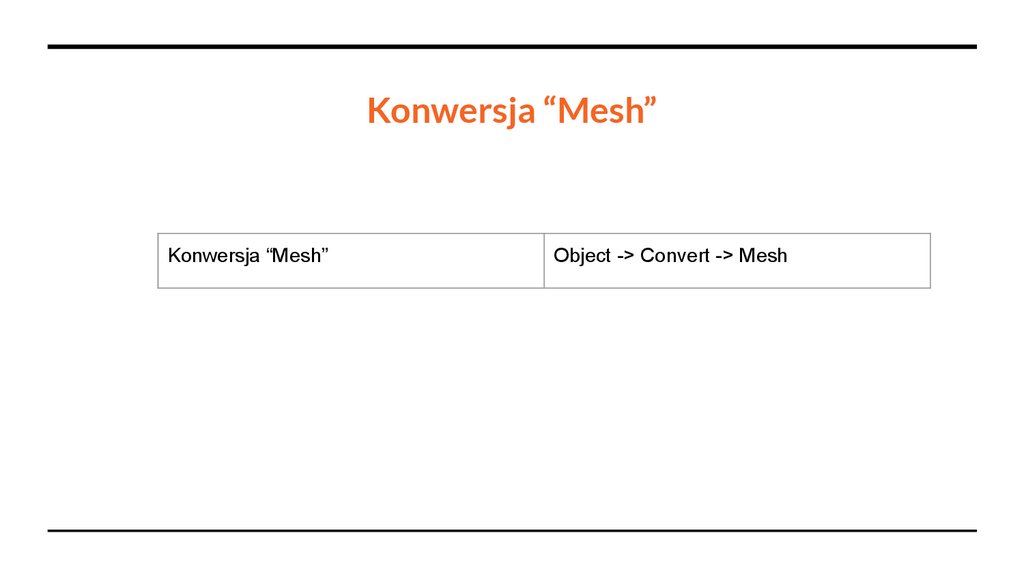 Konwersja “Mesh”

| Konwersja “Mesh” | Object -> Convert -> Mesh |
|---|---|